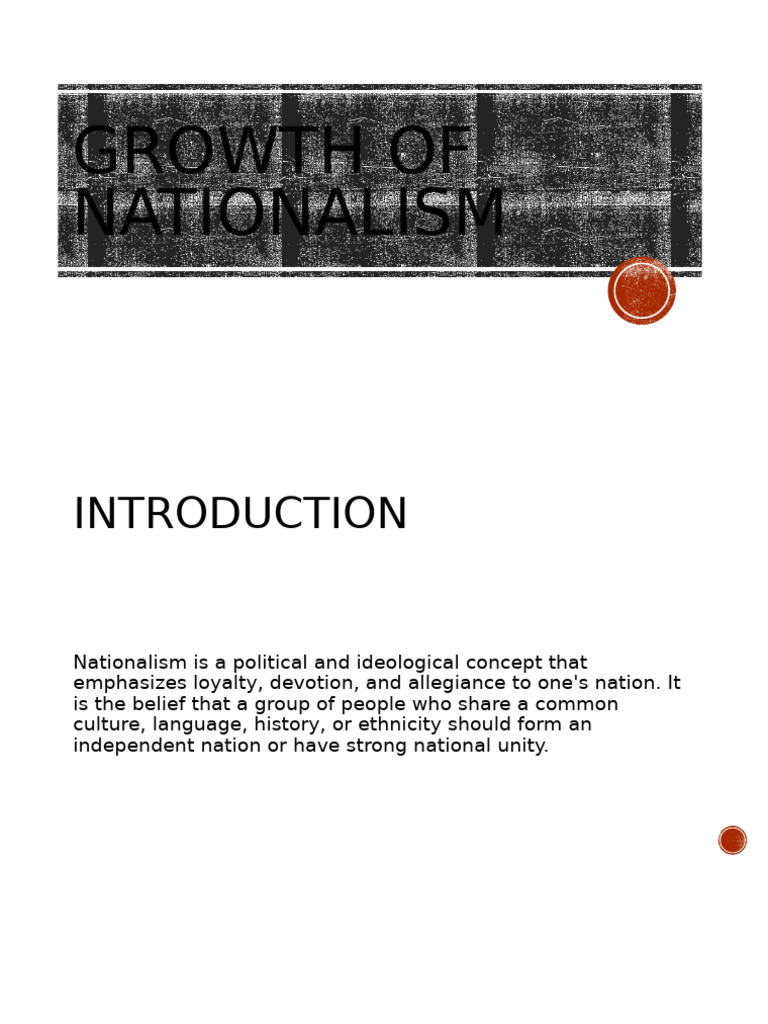 GROWTH OF NATIONALISM

INTRODUCTION

Nationalism is a political and ideological concept that emphasizes loyalty, devotion, and allegiance to one's nation. It is the belief that a group of people who share a common culture, language, history, or ethnicity should form an independent nation or have strong national unity.